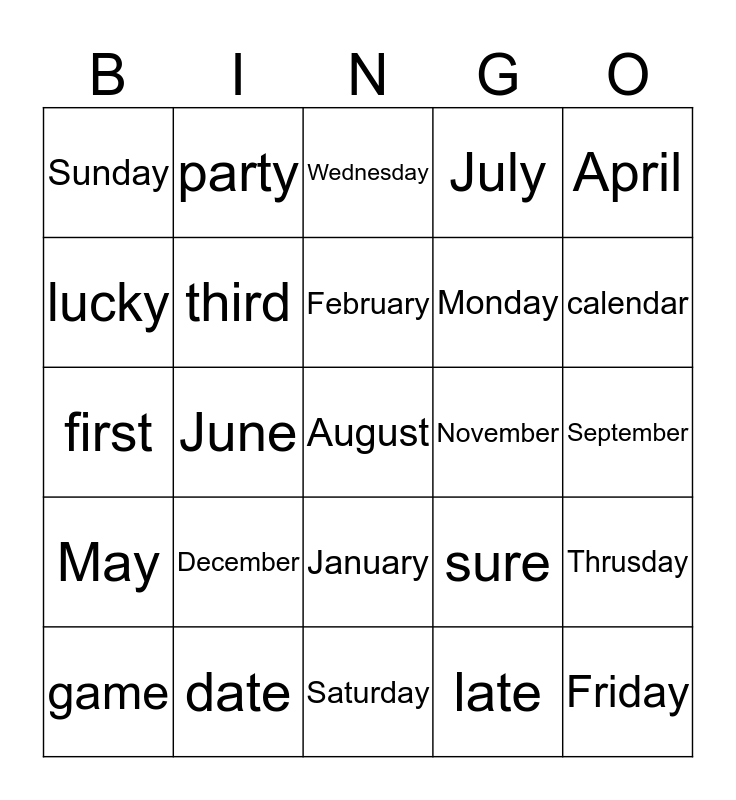 | B | I | N | G | O |
|---|---|---|---|---|
| Sunday | party | Wednesday | July | April |
| lucky | third | February | Monday | calendar |
| first | June | August | November | September |
| May | December | January | sure | Thrusday |
| game | date | Saturday | late | Friday |